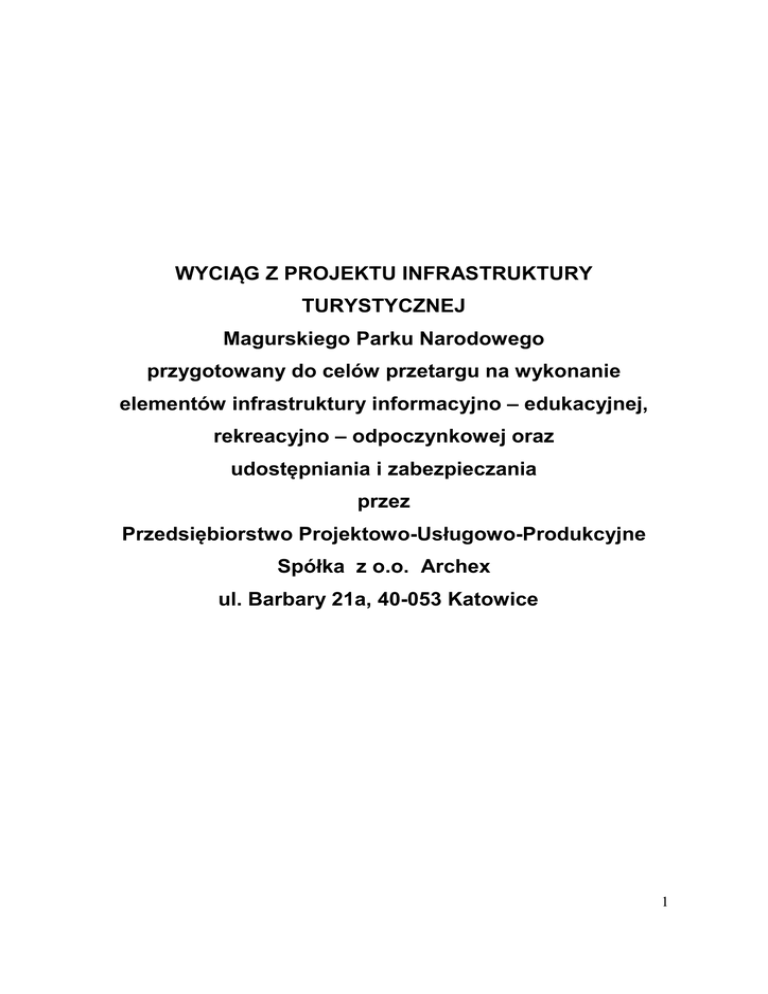 WYCIĄG Z PROJEKTU INFRASTRUKTURY TURYSTYCZNEJ
Magurskiego Parku Narodowego
przygotowany do celów przetargu na wykonanie elementów infrastruktury informacyjno – edukacyjnej, rekreacyjno – odpoczynkowej oraz udostępniania i zabezpieczania
przez
Przedsiębiorstwo Projektowo-Usługowo-Produkcyjne
Spółka z o.o. Archex
ul. Barbary 21a, 40-053 Katowice

1